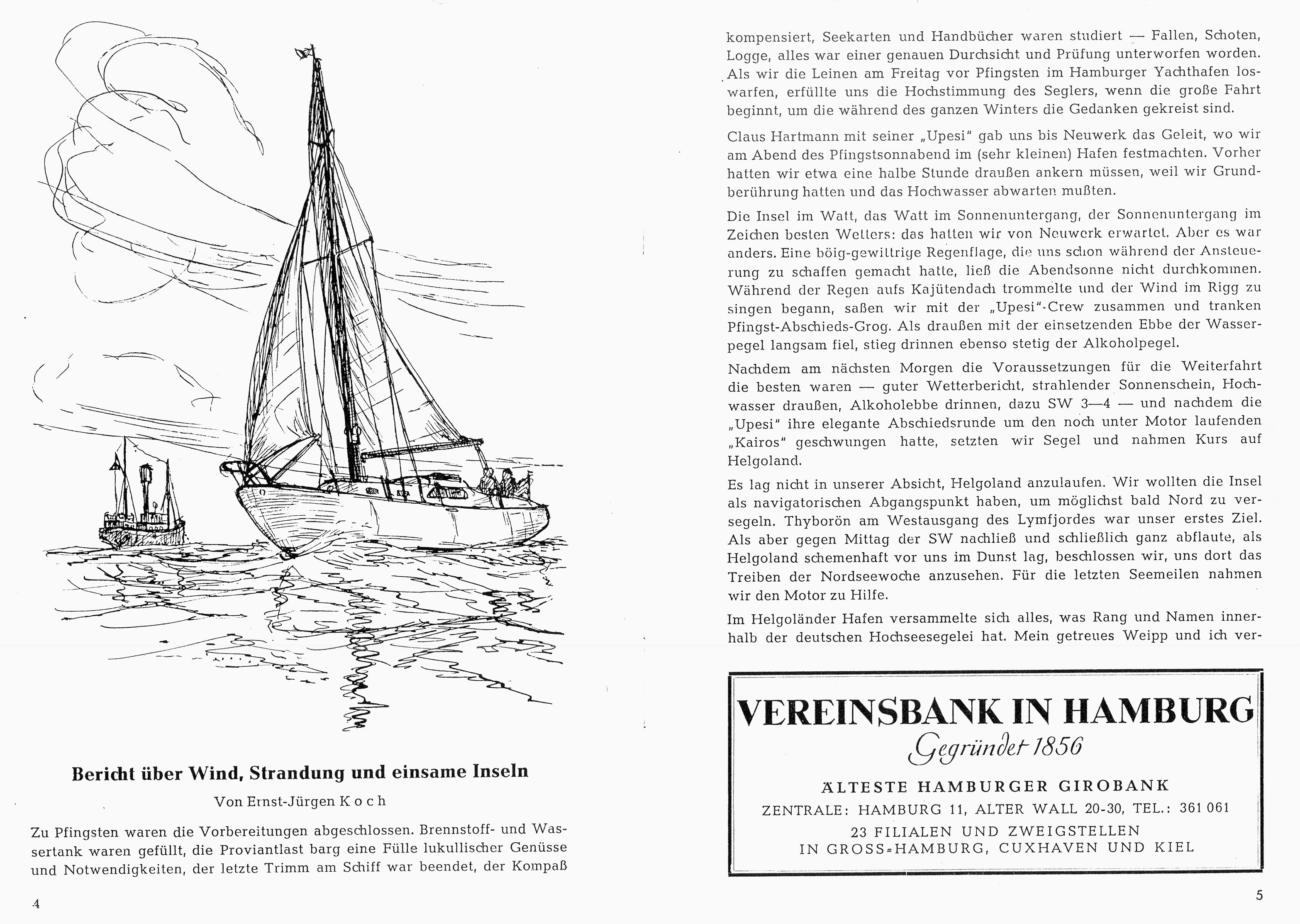 Bericht über Wind, Strandung und einsame Inseln

Von Ernst-Jürgen Koch

Zu Pfingsten waren die Vorbereitungen abgeschlossen. Brennstoff- und Wassertank waren gefüllt, die Proviantlast barg eine Fülle lukullischer Genüsse und Notwendigkeiten, der letzte Trimm am Schiff war beendet, der Kompaß

4

kompensiert, Seekarten und Handbücher waren studiert — Fallen, Schoten, Logge, alles war einer genauen Durchsicht und Prüfung unterworfen worden. Als wir die Leinen am Freitag vor Pfingsten im Hamburger Yachthafen loswarfen, erfüllte uns die Hochstimmung des Seglers, wenn die große Fahrt beginnt, um die während des ganzen Winters die Gedanken gekreist sind.

Claus Hartmann mit seiner „Upesi" gab uns bis Neuwerk das Geleit, wo wir am Abend des Pfingstsonnabend im (sehr kleinen) Hafen festmachten. Vorher hatten wir etwa eine halbe Stunde draußen ankern müssen, weil wir Grundberührung hatten und das Hochwasser abwarten mußten.

Die Insel im Watt, das Watt im Sonnenuntergang, der Sonnenuntergang im Zeichen besten Wetters: das hatten wir von Neuwerk erwartet. Aber es war anders. Eine böig-gewittrige Regenflage, die uns schon während der Ansteuerung zu schaffen gemacht hatte, ließ die Abendsonne nicht durchkommen. Während der Regen aufs Kajütendach trommelte und der Wind im Rigg zu singen begann, saßen wir mit der „Upesi"-Crew zusammen und tranken Pfingst-Abschieds-Grog. Als draußen mit der einsetzenden Ebbe der Wasserpegel langsam fiel, stieg drinnen ebenso stetig der Alkoholpegel.

Nachdem am nächsten Morgen die Voraussetzungen für die Weiterfahrt die besten waren — guter Wetterbericht, strahlender Sonnenschein, Hochwasser draußen, Alkoholebbe drinnen, dazu SW 3—4 — und nachdem die „Upesi" ihre elegante Abschiedsrunde um den noch unter Motor laufenden „Kairos" geschwungen hatte, setzten wir Segel und nahmen Kurs auf Helgoland.

Es lag nicht in unserer Absicht, Helgoland anzulaufen. Wir wollten die Insel als navigatorischen Abgangspunkt haben, um möglichst bald Nord zu versegeln. Thyborön am Westausgang des Lymfjordes war unser erstes Ziel. Als aber gegen Mittag der SW nachließ und schließlich ganz abflaute, als Helgoland schemenhaft vor uns im Dunst lag, beschlossen wir, uns dort das Treiben der Nordseewoche anzusehen. Für die letzten Seemeilen nahmen wir den Motor zu Hilfe.

Im Helgoländer Hafen versammelte sich alles, was Rang und Namen innerhalb der deutschen Hochseesegelei hat. Mein getreues Weipp und ich ver-

VEREINSBANK IN HAMBURG
Gegründet 1856
ÄLTESTE HAMBURGER GIROBANK
ZENTRALE: HAMBURG 11, ALTER WALL 20-30, TEL.: 361 061
23 FILIALEN UND ZWEIGSTELLEN
IN GROSS-HAMBURG, CUXHAVEN UND KIEL

5